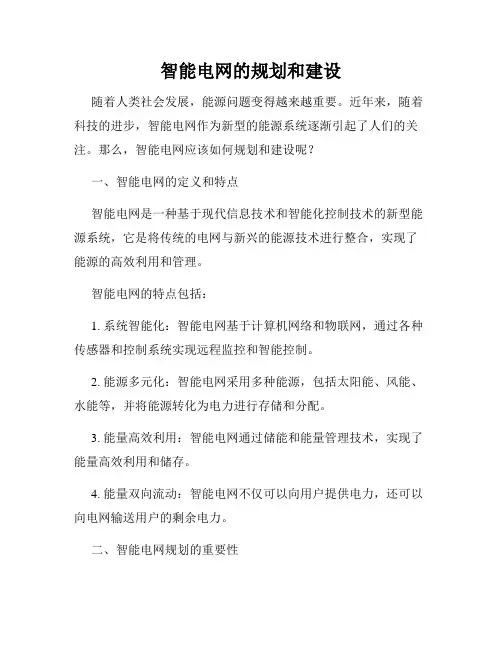 智能电网的规划和建设

随着人类社会发展，能源问题变得越来越重要。近年来，随着科技的进步，智能电网作为新型的能源系统逐渐引起了人们的关注。那么，智能电网应该如何规划和建设呢？

一、智能电网的定义和特点

智能电网是一种基于现代信息技术和智能化控制技术的新型能源系统，它是将传统的电网与新兴的能源技术进行整合，实现了能源的高效利用和管理。

智能电网的特点包括：

1. 系统智能化：智能电网基于计算机网络和物联网，通过各种传感器和控制系统实现远程监控和智能控制。

2. 能源多元化：智能电网采用多种能源，包括太阳能、风能、水能等，并将能源转化为电力进行存储和分配。

3. 能量高效利用：智能电网通过储能和能量管理技术，实现了能量高效利用和储存。

4. 能量双向流动：智能电网不仅可以向用户提供电力，还可以向电网输送用户的剩余电力。

二、智能电网规划的重要性